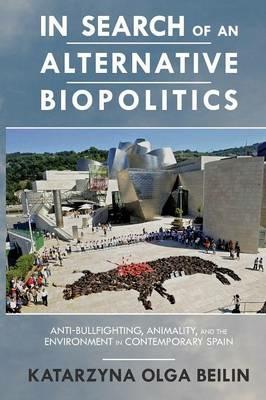 IN SEARCH OF AN ALTERNATIVE BIOPOLITICS

ANTI-BULLFIGHTING, ANIMALITY, AND THE ENVIRONMENT IN CONTEMPORARY SPAIN

KATARZYNA OLGA BEILIN